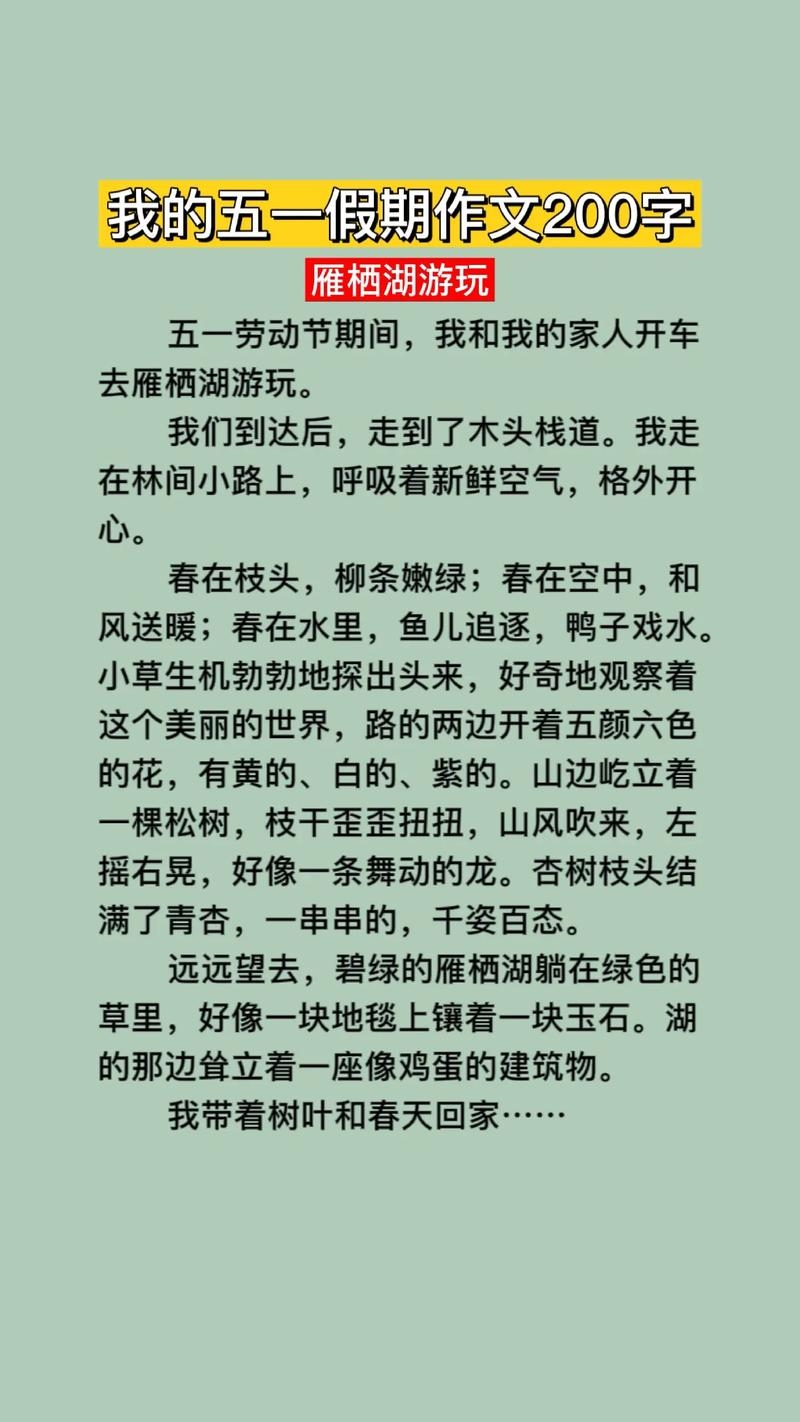 我的五一假期作文200字

雁栖湖游玩

五一劳动节期间，我和我的家人开车去雁栖湖游玩。

我们到达后，走到了木头栈道。我走在林间小路上，呼吸着新鲜空气，格外开心。

春在枝头，柳条嫩绿；春在空中，和风送暖；春在水里，鱼儿追逐，鸭子戏水。小草生机勃勃地探出头来，好奇地观察着这个美丽的世界，路的两边开着五颜六色的花，有黄的、白的、紫的。山边屹立着一棵松树，枝干歪歪扭扭，山风吹来，左摇右晃，好像一条舞动的龙。杏树枝头结满了青杏，一串串的，千姿百态。

远远望去，碧绿的雁栖湖躺在绿色的草里，好像一块地毯上镶着一块玉石。湖的那边耸立着一座像鸡蛋的建筑物。

我带着树叶和春天回家……